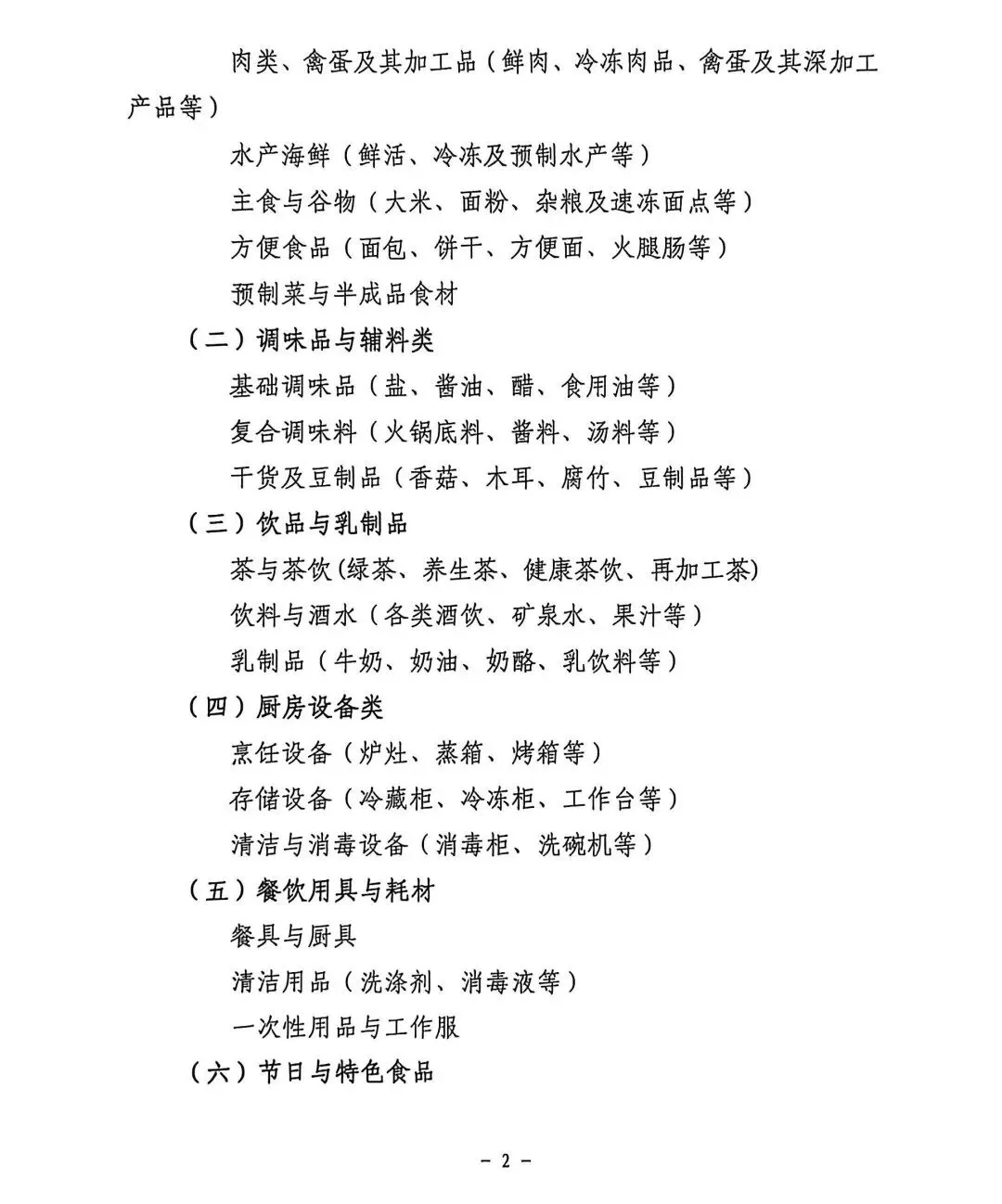 肉类、禽蛋及其加工品（鲜肉、冷冻肉品、禽蛋及其深加工产品等）

水产海鲜（鲜活、冷冻及预制水产等）

主食与谷物（大米、面粉、杂粮及速冻面点等）

方便食品（面包、饼干、方便面、火腿肠等）

预制菜与半成品食材

（二）调味品与辅料类

基础调味品（盐、酱油、醋、食用油等）

复合调味料（火锅底料、酱料、汤料等）

干货及豆制品（香菇、木耳、腐竹、豆制品等）

（三）饮品与乳制品

茶与茶饮(绿茶、养生茶、健康茶饮、再加工茶)

饮料与酒水（各类酒饮、矿泉水、果汁等）

乳制品（牛奶、奶油、奶酪、乳饮料等）

（四）厨房设备类

烹饪设备（炉灶、蒸箱、烤箱等）

存储设备（冷藏柜、冷冻柜、工作台等）

清洁与消毒设备（消毒柜、洗碗机等）

（五）餐饮用具与耗材

餐具与厨具

清洁用品（洗涤剂、消毒液等）

一次性用品与工作服

（六）节日与特色食品

－ 2 －